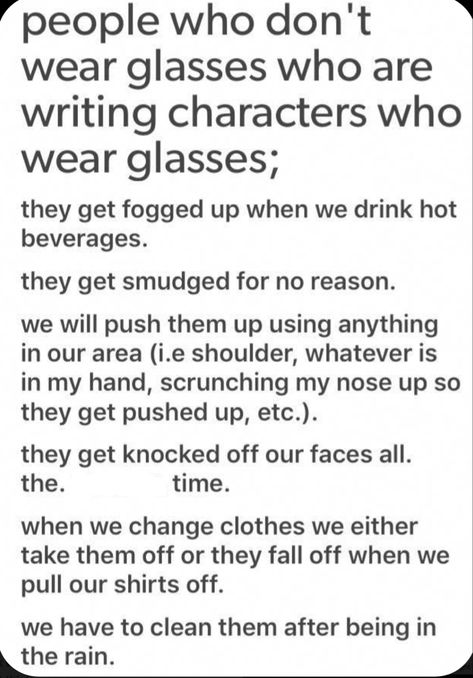 people who don't wear glasses who are writing characters who wear glasses;

they get fogged up when we drink hot beverages.

they get smudged for no reason.

we will push them up using anything in our area (i.e shoulder, whatever is in my hand, scrunching my nose up so they get pushed up, etc.).

they get knocked off our faces all. the. time.

when we change clothes we either take them off or they fall off when we pull our shirts off.

we have to clean them after being in the rain.